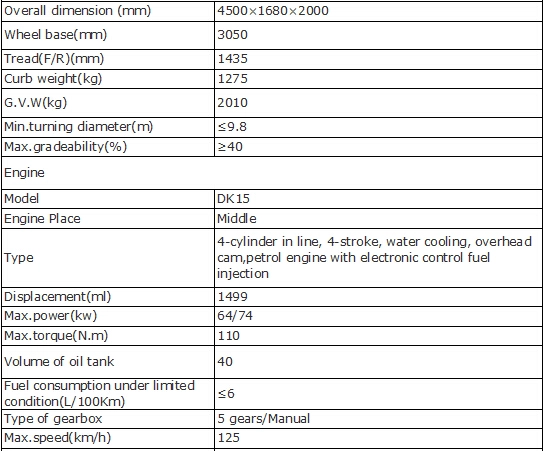 | Overall dimension (mm) | 4500×1680×2000 |
|---|---|
| Wheel base(mm) | 3050 |
| Tread(F/R)(mm) | 1435 |
| Curb weight(kg) | 1275 |
| G.V.W(kg) | 2010 |
| Min.turning diameter(m) | ≤9.8 |
| Max.gradeability(%) | ≥40 |
| Engine | |
| Model | DK15 |
| Engine Place | Middle |
| Type | 4-cylinder in line, 4-stroke, water cooling, overhead cam,petrol engine with electronic control fuel injection |
| Displacement(ml) | 1499 |
| Max.power(kw) | 64/74 |
| Max.torque(N.m) | 110 |
| Volume of oil tank | 40 |
| Fuel consumption under limited condition(L/100Km) | ≤6 |
| Type of gearbox | 5 gears/Manual |
| Max.speed(km/h) | 125 |